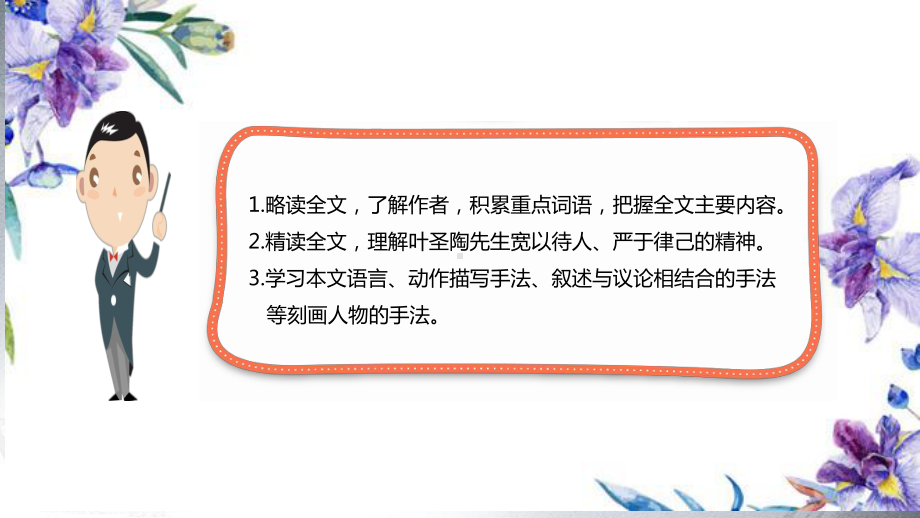 1.略读全文，了解作者，积累重点词语，把握全文主要内容。

2.精读全文，理解叶圣陶先生宽以待人、严于律己的精神。

3.学习本文语言、动作描写手法、叙述与议论相结合的手法等刻画人物的手法。